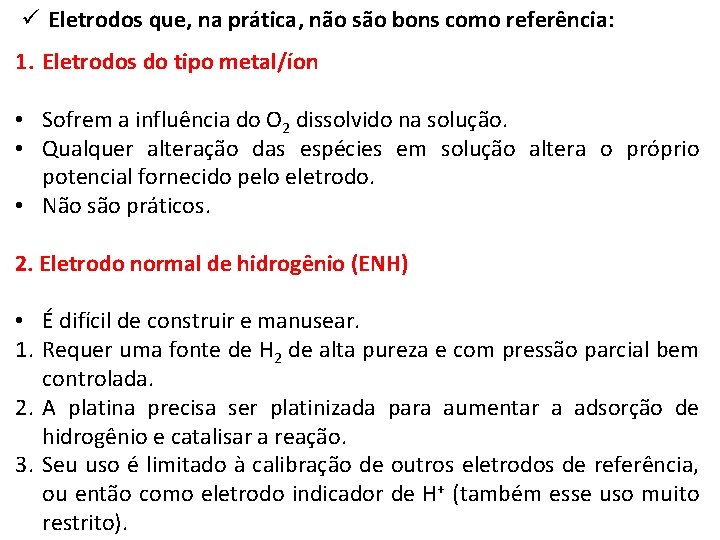 ✓ Eletrodos que, na prática, não são bons como referência:

1. Eletrodos do tipo metal/íon

• Sofrem a influência do $O_2$ dissolvido na solução.
• Qualquer alteração das espécies em solução altera o próprio potencial fornecido pelo eletrodo.
• Não são práticos.

2. Eletrodo normal de hidrogênio (ENH)

• É difícil de construir e manusear.
1. Requer uma fonte de $H_2$ de alta pureza e com pressão parcial bem controlada.
2. A platina precisa ser platinizada para aumentar a adsorção de hidrogênio e catalisar a reação.
3. Seu uso é limitado à calibração de outros eletrodos de referência, ou então como eletrodo indicador de $H^+$ (também esse uso muito restrito).